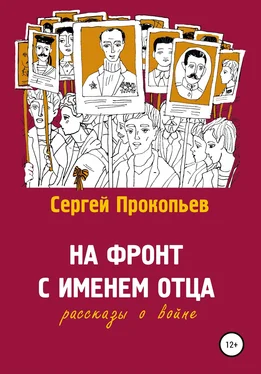 Сергей Прокопьев

НА ФРОНТ С ИМЕНЕМ ОТЦА

рассказы о войне

12+